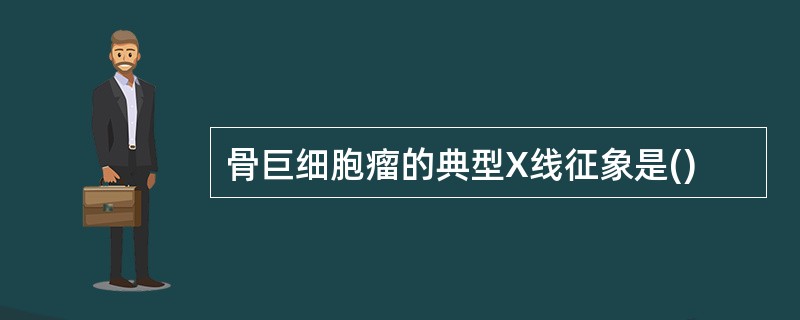 骨巨细胞瘤的典型X线征象是()